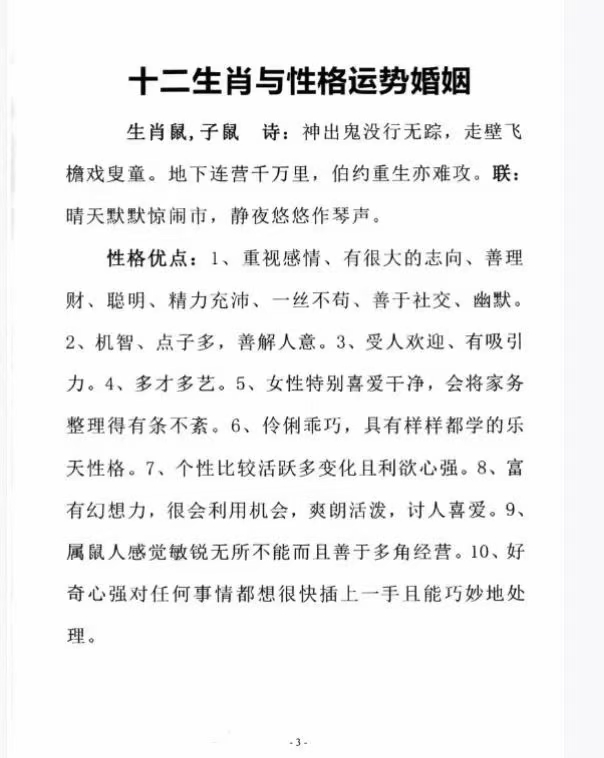 十二生肖与性格运势婚姻

生肖鼠，子鼠　诗：神出鬼没行无踪，走壁飞檐戏叟童。地下连营千万里，伯约重生亦难攻。联：晴天默默惊闹市，静夜悠悠作琴声。

性格优点：1、重视感情、有很大的志向、善理财、聪明、精力充沛、一丝不苟、善于社交、幽默。2、机智、点子多，善解人意。3、受人欢迎、有吸引力。4、多才多艺。5、女性特别喜爱干净，会将家务整理得有条不紊。6、伶俐乖巧，具有样样都学的乐天性格。7、个性比较活跃多变化且利欲心强。8、富有幻想力，很会利用机会，爽朗活泼，讨人喜爱。9、属鼠人感觉敏锐无所不能而且善于多角经营。10、好奇心强对任何事情都想很快插上一手且能巧妙地处理。

- 3 -